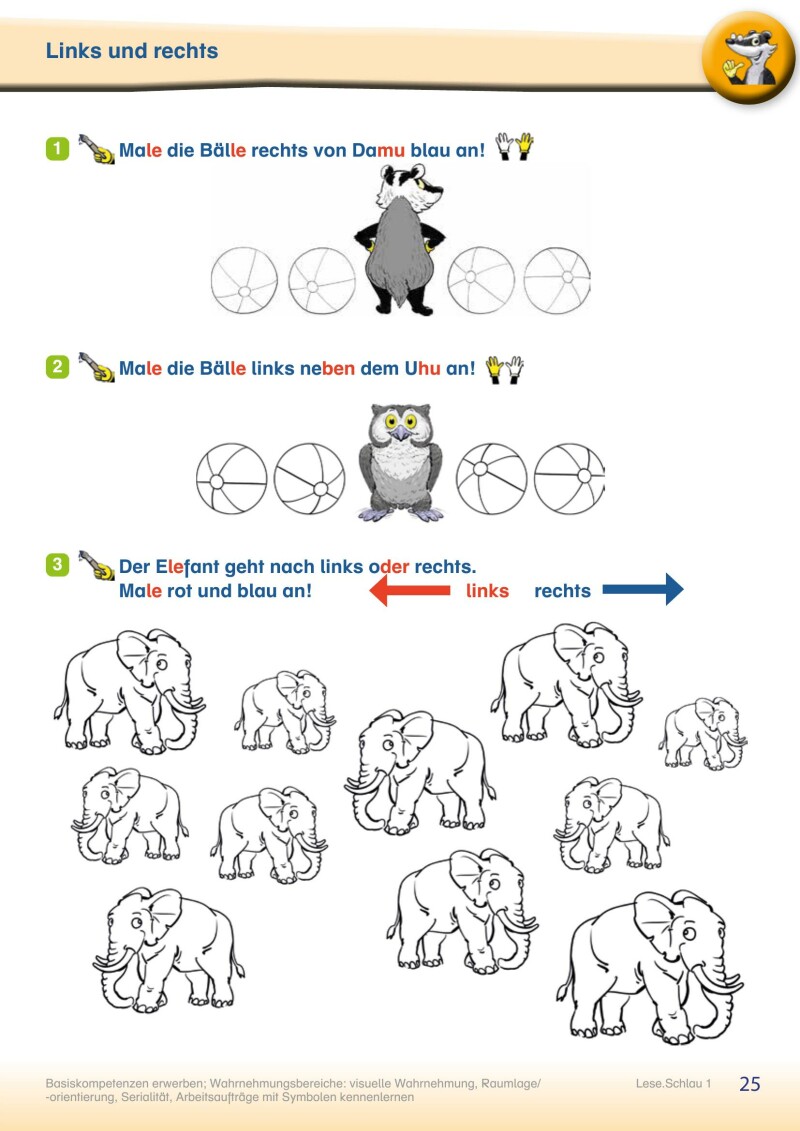 Links und rechts

1 Male die Bälle rechts von Damu blau an!

2 Male die Bälle links neben dem Uhu an!

3 Der Elefant geht nach links oder rechts.
Male rot und blau an!

links rechts

Basiskompetenzen erwerben; Wahrnehmungsbereiche: visuelle Wahrnehmung, Raumlage/-orientierung, Serialität, Arbeitsaufträge mit Symbolen kennenlernen

Lese.Schlau 1 25